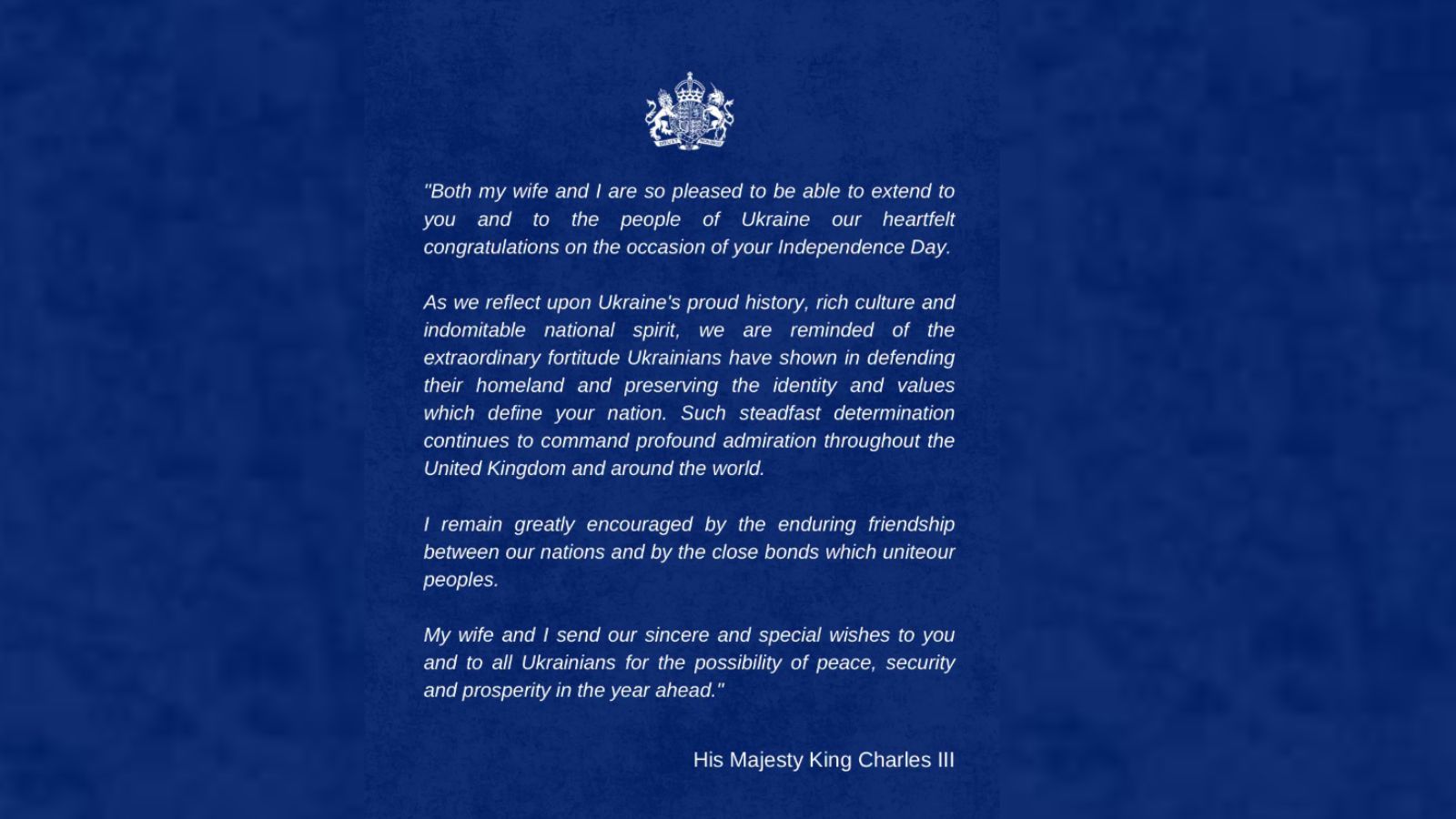 "Both my wife and I are so pleased to be able to extend to you and to the people of Ukraine our heartfelt congratulations on the occasion of your Independence Day.

As we reflect upon Ukraine's proud history, rich culture and indomitable national spirit, we are reminded of the extraordinary fortitude Ukrainians have shown in defending their homeland and preserving the identity and values which define your nation. Such steadfast determination continues to command profound admiration throughout the United Kingdom and around the world.

I remain greatly encouraged by the enduring friendship between our nations and by the close bonds which uniteour peoples.

My wife and I send our sincere and special wishes to you and to all Ukrainians for the possibility of peace, security and prosperity in the year ahead."

His Majesty King Charles III